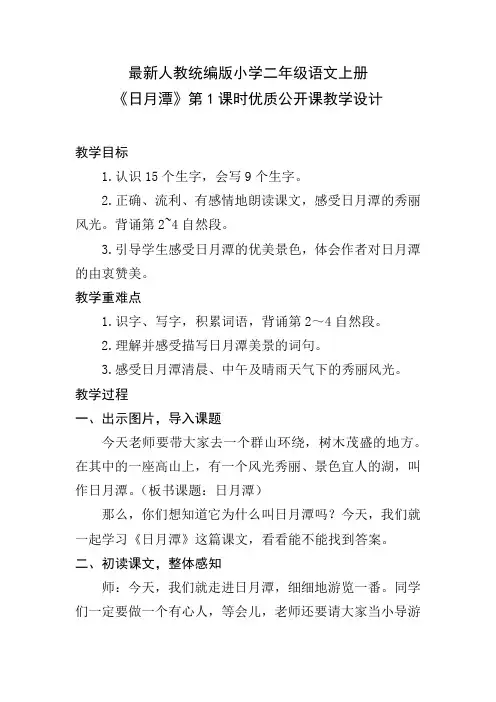 最新人教统编版小学二年级语文上册
《日月潭》第 1 课时优质公开课教学设计

教学目标

1. 认识 15 个生字，会写 9 个生字。

2. 正确、流利、有感情地朗读课文，感受日月潭的秀丽风光。背诵第 2~4 自然段。

3. 引导学生感受日月潭的优美景色，体会作者对日月潭的由衷赞美。

教学重难点

1. 识字、写字，积累词语，背诵第 2～4 自然段。

2. 理解并感受描写日月潭美景的词句。

3. 感受日月潭清晨、中午及晴雨天气下的秀丽风光。

教学过程

一、出示图片，导入课题

今天老师要带大家去一个群山环绕，树木茂盛的地方。在其中的一座高山上，有一个风光秀丽、景色宜人的湖，叫作日月潭。（板书课题：日月潭）

那么，你们想知道它为什么叫日月潭吗？今天，我们就一起学习《日月潭》这篇课文，看看能不能找到答案。

二、初读课文，整体感知

师：今天，我们就走进日月潭，细细地游览一番。同学们一定要做一个有心人，等会儿，老师还要请大家当小导游